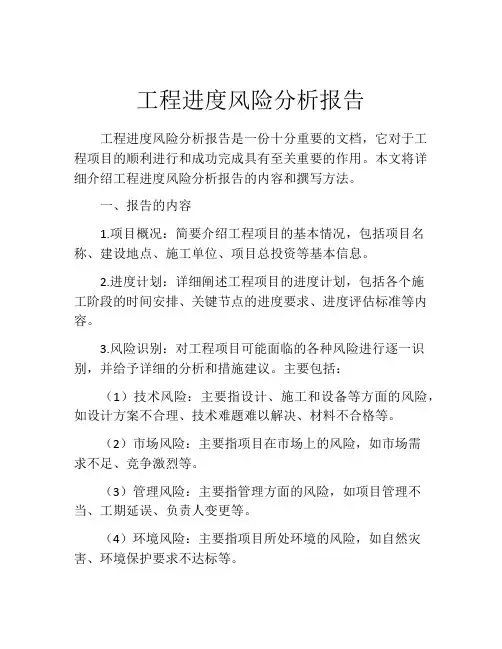 工程进度风险分析报告

工程进度风险分析报告是一份十分重要的文档，它对于工程项目的顺利进行和成功完成具有至关重要的作用。本文将详细介绍工程进度风险分析报告的内容和撰写方法。

一、报告的内容

1.项目概况：简要介绍工程项目的基本情况，包括项目名称、建设地点、施工单位、项目总投资等基本信息。

2.进度计划：详细阐述工程项目的进度计划，包括各个施工阶段的时间安排、关键节点的进度要求、进度评估标准等内容。

3.风险识别：对工程项目可能面临的各种风险进行逐一识别，并给予详细的分析和措施建议。主要包括：

（1）技术风险：主要指设计、施工和设备等方面的风险，如设计方案不合理、技术难题难以解决、材料不合格等。

（2）市场风险：主要指项目在市场上的风险，如市场需求不足、竞争激烈等。

（3）管理风险：主要指管理方面的风险，如项目管理不当、工期延误、负责人变更等。

（4）环境风险：主要指项目所处环境的风险，如自然灾害、环境保护要求不达标等。